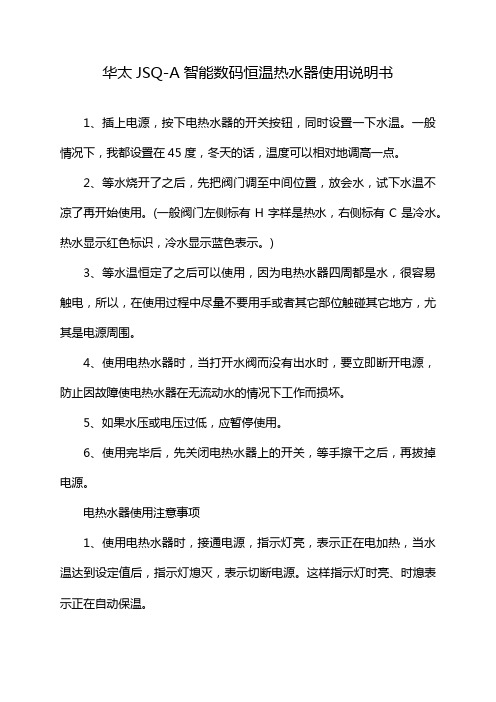 华太 JSQ-A 智能数码恒温热水器使用说明书

1、插上电源，按下电热水器的开关按钮，同时设置一下水温。一般情况下，我都设置在 45 度，冬天的话，温度可以相对地调高一点。

2、等水烧开了之后，先把阀门调至中间位置，放会水，试下水温不凉了再开始使用。(一般阀门左侧标有 H 字样是热水，右侧标有 C 是冷水。热水显示红色标识，冷水显示蓝色表示。)

3、等水温恒定了之后可以使用，因为电热水器四周都是水，很容易触电，所以，在使用过程中尽量不要用手或者其它部位触碰其它地方，尤其是电源周围。

4、使用电热水器时，当打开水阀而没有出水时，要立即断开电源，防止因故障使电热水器在无流动水的情况下工作而损坏。

5、如果水压或电压过低，应暂停使用。

6、使用完毕后，先关闭电热水器上的开关，等手擦干之后，再拔掉电源。

电热水器使用注意事项

1、使用电热水器时，接通电源，指示灯亮，表示正在电加热，当水温达到设定值后，指示灯熄灭，表示切断电源。这样指示灯时亮、时熄表示正在自动保温。